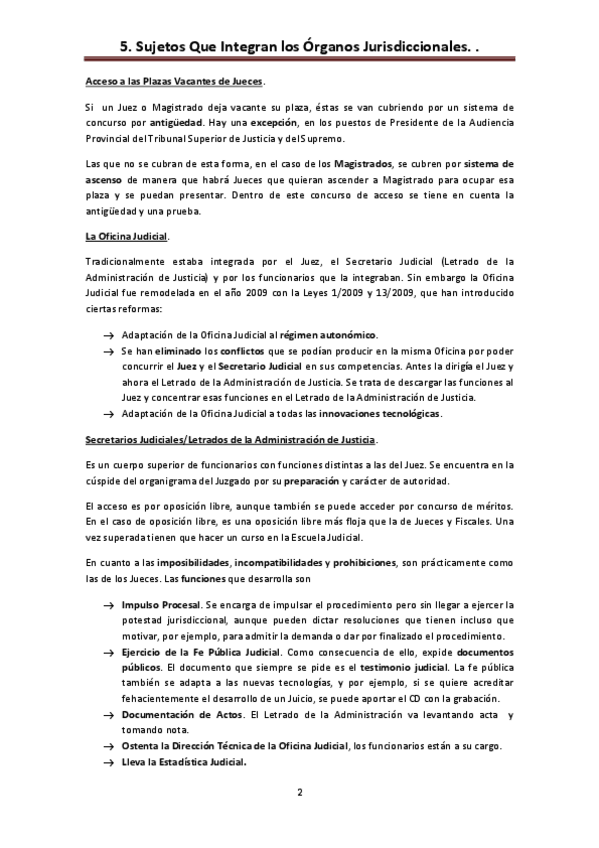 5. Sujetos Que Integran los Órganos Jurisdiccionales. .

Acceso a las Plazas Vacantes de Jueces.

Si un Juez o Magistrado deja vacante su plaza, éstas se van cubriendo por un sistema de concurso por antigüedad. Hay una excepción, en los puestos de Presidente de la Audiencia Provincial del Tribunal Superior de Justicia y del Supremo.

Las que no se cubran de esta forma, en el caso de los Magistrados, se cubren por sistema de ascenso de manera que habrá Jueces que quieran ascender a Magistrado para ocupar esa plaza y se puedan presentar. Dentro de este concurso de acceso se tiene en cuenta la antigüedad y una prueba.

La Oficina Judicial.

Tradicionalmente estaba integrada por el Juez, el Secretario Judicial (Letrado de la Administración de Justicia) y por los funcionarios que la integraban. Sin embargo la Oficina Judicial fue remodelada en el año 2009 con la Leyes 1/2009 y 13/2009, que han introducido ciertas reformas:

→ Adaptación de la Oficina Judicial al régimen autonómico.
→ Se han eliminado los conflictos que se podían producir en la misma Oficina por poder concurrir el Juez y el Secretario Judicial en sus competencias. Antes la dirigía el Juez y ahora el Letrado de la Administración de Justicia. Se trata de descargar las funciones al Juez y concentrar esas funciones en el Letrado de la Administración de Justicia.
→ Adaptación de la Oficina Judicial a todas las innovaciones tecnológicas.

Secretarios Judiciales/Letrados de la Administración de Justicia.

Es un cuerpo superior de funcionarios con funciones distintas a las del Juez. Se encuentra en la cúspide del organigrama del Juzgado por su preparación y carácter de autoridad.

El acceso es por oposición libre, aunque también se puede acceder por concurso de méritos. En el caso de oposición libre, es una oposición libre más floja que la de Jueces y Fiscales. Una vez superada tienen que hacer un curso en la Escuela Judicial.

En cuanto a las imposibilidades, incompatibilidades y prohibiciones, son prácticamente como las de los Jueces. Las funciones que desarrolla son

→ Impulso Procesal. Se encarga de impulsar el procedimiento pero sin llegar a ejercer la potestad jurisdiccional, aunque pueden dictar resoluciones que tienen incluso que motivar, por ejemplo, para admitir la demanda o dar por finalizado el procedimiento.
→ Ejercicio de la Fe Pública Judicial. Como consecuencia de ello, expide documentos públicos. El documento que siempre se pide es el testimonio judicial. La fe pública también se adapta a las nuevas tecnologías, y por ejemplo, si se quiere acreditar fehacientemente el desarrollo de un Juicio, se puede aportar el CD con la grabación.
→ Documentación de Actos. El Letrado de la Administración va levantando acta y tomando nota.
→ Ostenta la Dirección Técnica de la Oficina Judicial, los funcionarios están a su cargo.
→ Lleva la Estadística Judicial.

2